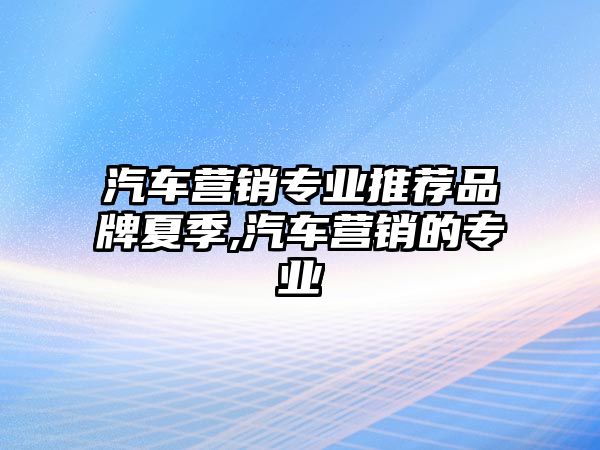 汽车营销专业推荐品牌夏季,汽车营销的专业